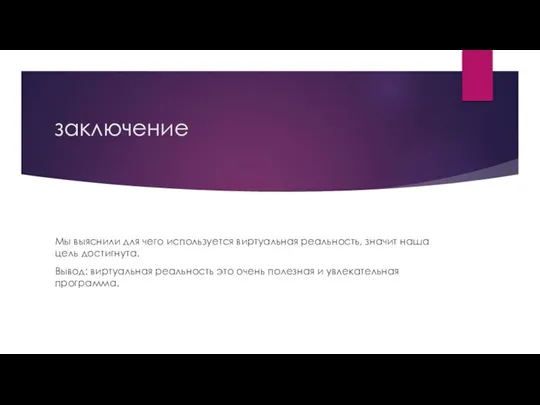 заключение

Мы выяснили для чего используется виртуальная реальность, значит наша цель достигнута.

Вывод: виртуальная реальность это очень полезная и увлекательная программа.